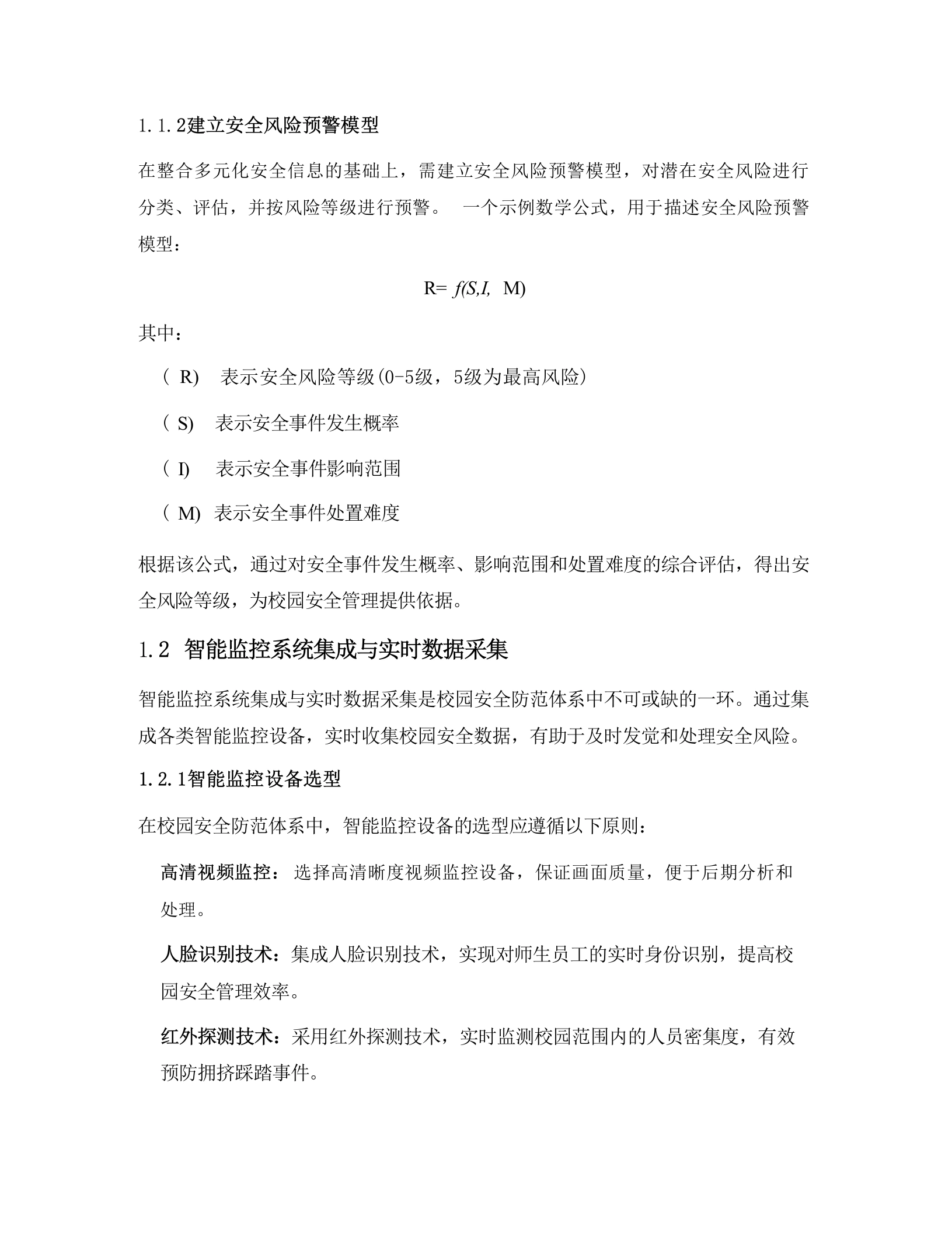 1.1.2建立安全风险预警模型

在整合多元化安全信息的基础上，需建立安全风险预警模型，对潜在安全风险进行分类、评估，并按风险等级进行预警。 一个示例数学公式，用于描述安全风险预警模型：

$R= f(S,I, M)$

其中：

( R) 表示安全风险等级(0-5级，5级为最高风险)

( S) 表示安全事件发生概率

( I) 表示安全事件影响范围

( M) 表示安全事件处置难度

根据该公式，通过对安全事件发生概率、影响范围和处置难度的综合评估，得出安全风险等级，为校园安全管理提供依据。

1.2 智能监控系统集成与实时数据采集

智能监控系统集成与实时数据采集是校园安全防范体系中不可或缺的一环。通过集成各类智能监控设备，实时收集校园安全数据，有助于及时发觉和处理安全风险。

1.2.1智能监控设备选型

在校园安全防范体系中，智能监控设备的选型应遵循以下原则：

高清视频监控：选择高清晰度视频监控设备，保证画面质量，便于后期分析和处理。

人脸识别技术：集成人脸识别技术，实现对师生员工的实时身份识别，提高校园安全管理效率。

红外探测技术：采用红外探测技术，实时监测校园范围内的人员密集度，有效预防拥挤踩踏事件。